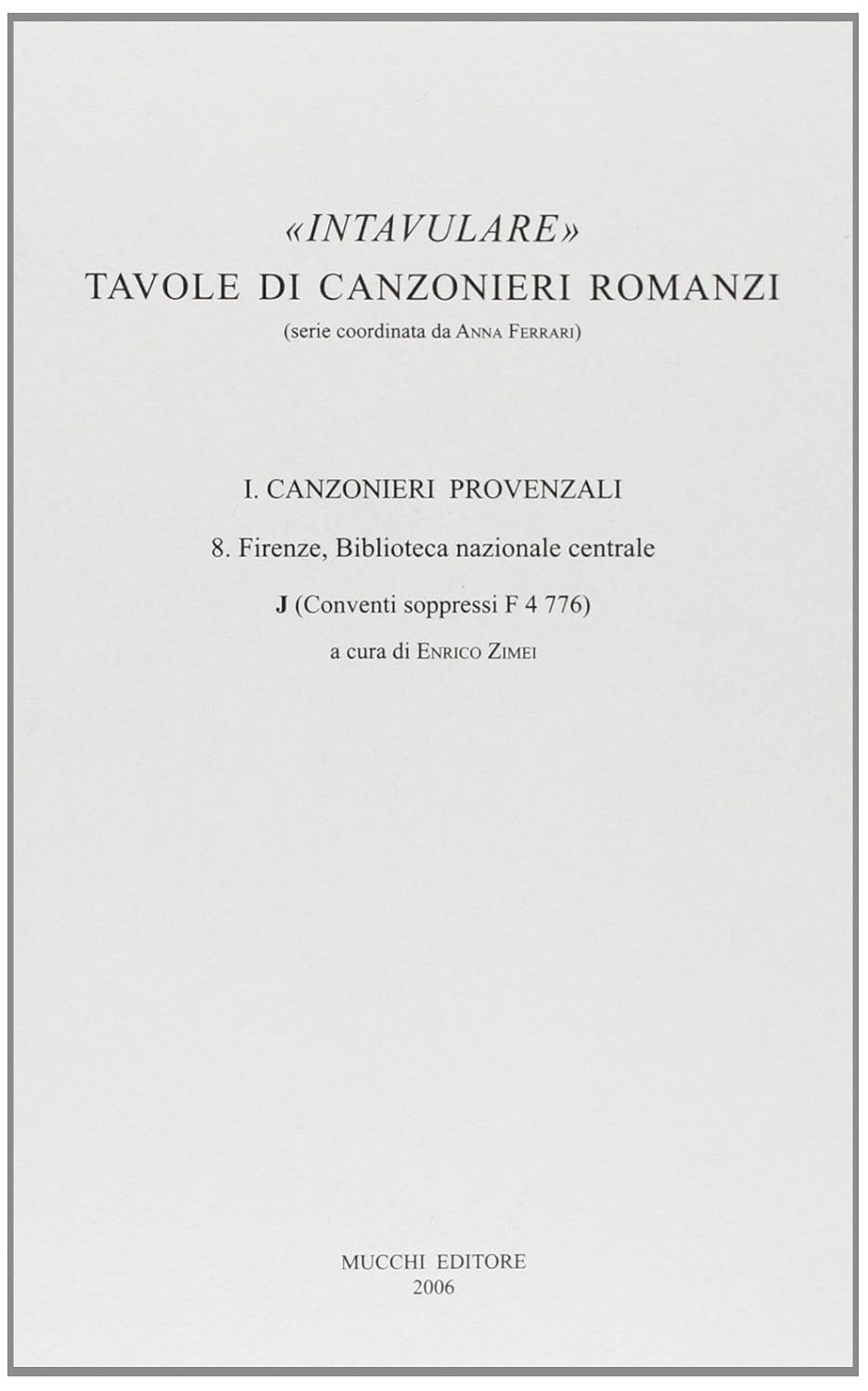 «INTAVULARE»
TAVOLE DI CANZONIERI ROMANZI
(serie coordinata da ANNA FERRARI)

I. CANZONIERI PROVENZALI

8. Firenze, Biblioteca nazionale centrale

J (Conventi soppressi F 4 776)

a cura di ENRICO ZIMEI

MUCCHI EDITORE
2006